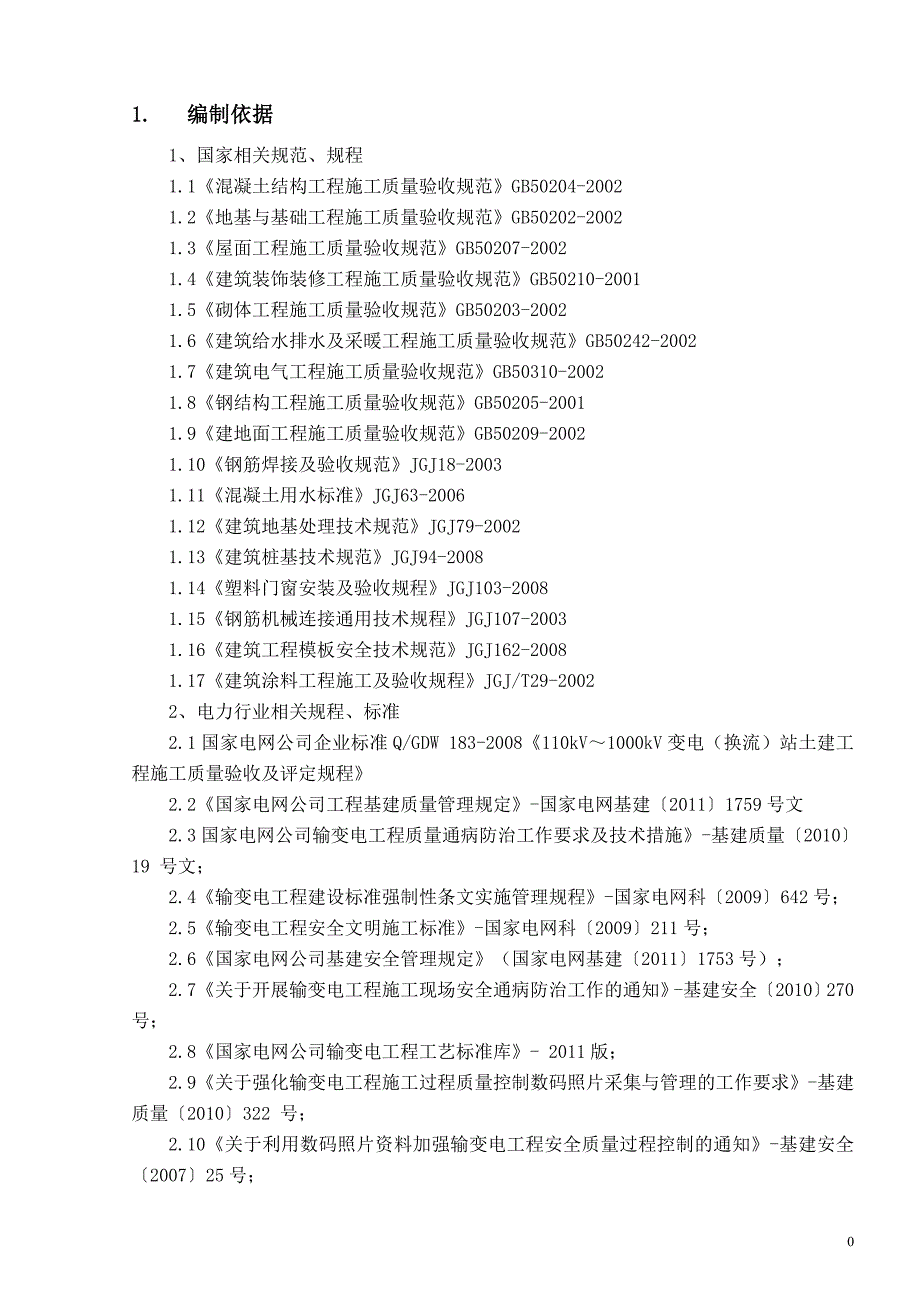 1. 编制依据

1、国家相关规范、规程

1.1《混凝土结构工程施工质量验收规范》GB50204-2002

1.2《地基与基础工程施工质量验收规范》GB50202-2002

1.3《屋面工程施工质量验收规范》GB50207-2002

1.4《建筑装饰装修工程施工质量验收规范》GB50210-2001

1.5《砌体工程施工质量验收规范》GB50203-2002

1.6《建筑给水排水及采暖工程施工质量验收规范》GB50242-2002

1.7《建筑电气工程施工质量验收规范》GB50310-2002

1.8《钢结构工程施工质量验收规范》GB50205-2001

1.9《建地面工程施工质量验收规范》GB50209-2002

1.10《钢筋焊接及验收规范》JGJ18-2003

1.11《混凝土用水标准》JGJ63-2006

1.12《建筑地基处理技术规范》JGJ79-2002

1.13《建筑桩基技术规范》JGJ94-2008

1.14《塑料门窗安装及验收规程》JGJ103-2008

1.15《钢筋机械连接通用技术规程》JGJ107-2003

1.16《建筑工程模板安全技术规范》JGJ162-2008

1.17《建筑涂料工程施工及验收规程》JGJ/T29-2002

2、电力行业相关规程、标准

2.1 国家电网公司企业标准 Q/GDW 183-2008《110kV～1000kV 变电（换流）站土建工程施工质量验收及评定规程》

2.2《国家电网公司工程基建质量管理规定》-国家电网基建〔2011〕1759 号文

2.3 国家电网公司输变电工程质量通病防治工作要求及技术措施》-基建质量〔2010〕19 号文；

2.4《输变电工程建设标准强制性条文实施管理规程》-国家电网科〔2009〕642 号；

2.5《输变电工程安全文明施工标准》-国家电网科〔2009〕211 号；

2.6《国家电网公司基建安全管理规定》（国家电网基建〔2011〕1753 号）；

2.7《关于开展输变电工程施工现场安全通病防治工作的通知》-基建安全〔2010〕270 号；

2.8《国家电网公司输变电工程工艺标准库》- 2011 版；

2.9《关于强化输变电工程施工过程质量控制数码照片采集与管理的工作要求》-基建质量〔2010〕322 号；

2.10《关于利用数码照片资料加强输变电工程安全质量过程控制的通知》-基建安全〔2007〕25 号；

0